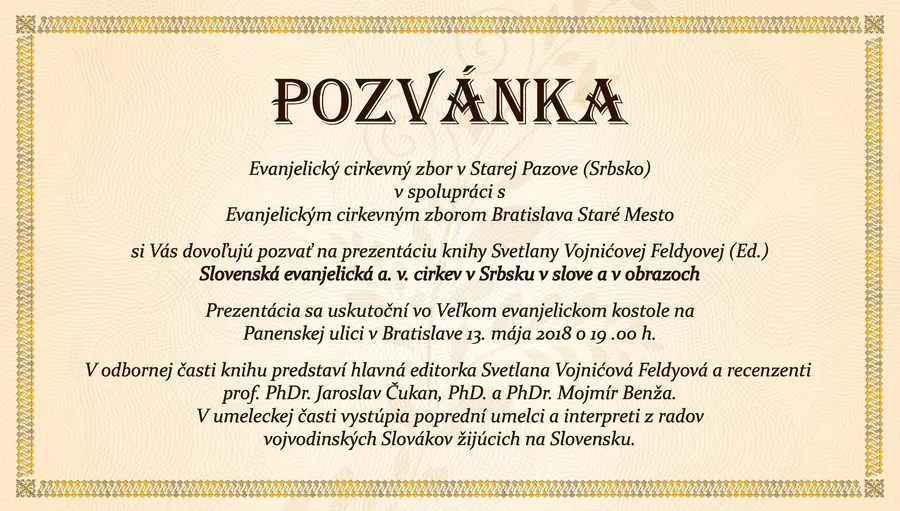 POZVÁNKA

Evanjelický cirkevný zbor v Starej Pazove (Srbsko)
v spolupráci s
Evanjelickým cirkevným zborom Bratislava Staré Mesto

si Vás dovoľujú pozvať na prezentáciu knihy Svetlany Vojnićovej Feldyovej (Ed.)
Slovenská evanjelická a. v. cirkev v Srbsku v slove a v obrazoch

Prezentácia sa uskutoční vo Veľkom evanjelickom kostole na
Panenskej ulici v Bratislave 13. mája 2018 o 19 .00 h.

V odbornej časti knihu predstaví hlavná editorka Svetlana Vojnićová Feldyová a recenzenti
prof. PhDr. Jaroslav Čukan, PhD. a PhDr. Mojmír Benža.
V umeleckej časti vystúpia poprední umelci a interpreti z radov
vojvodinských Slovákov žijúcich na Slovensku.